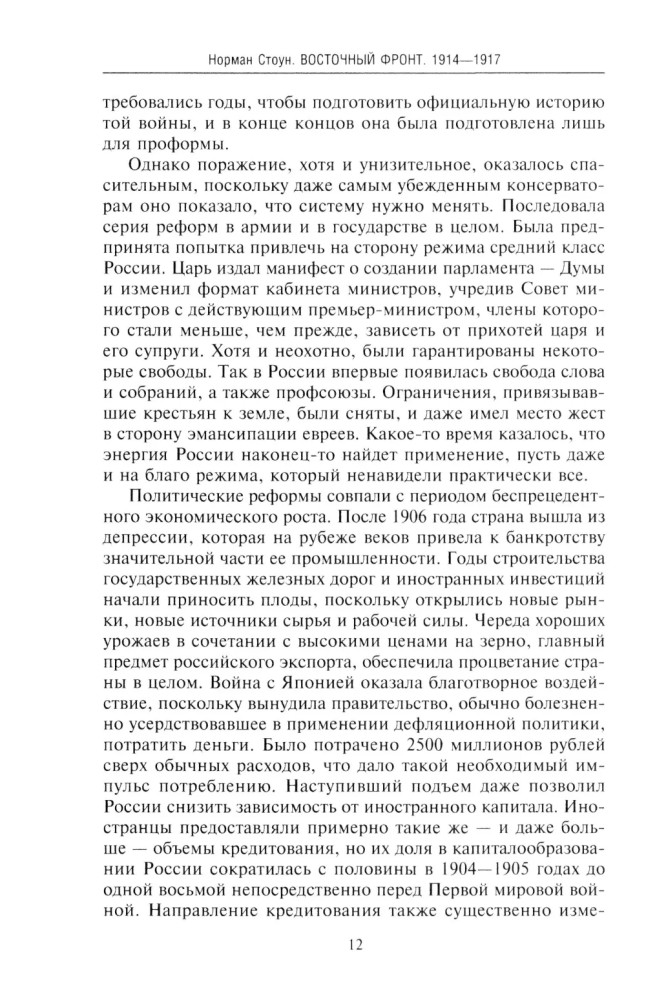 Норман Стоун. ВОСТОЧНЫЙ ФРОНТ. 1914—1917

требовались годы, чтобы подготовить официальную историю той войны, и в конце концов она была подготовлена лишь для проформы.

Однако поражение, хотя и унизительное, оказалось спасительным, поскольку даже самым убежденным консерваторам оно показало, что систему нужно менять. Последовала серия реформ в армии и в государстве в целом. Была предпринята попытка привлечь на сторону режима средний класс России. Царь издал манифест о создании парламента — Думы и изменил формат кабинета министров, учредив Совет министров с действующим премьер-министром, члены которого стали меньше, чем прежде, зависеть от прихотей царя и его супруги. Хотя и неохотно, были гарантированы некоторые свободы. Так в России впервые появилась свобода слова и собраний, а также профсоюзы. Ограничения, привязывавшие крестьян к земле, были сняты, и даже имел место жест в сторону эмансипации евреев. Какое-то время казалось, что энергия России наконец-то найдет применение, пусть даже и на благо режима, который ненавидели практически все.

Политические реформы совпали с периодом беспрецедентного экономического роста. После 1906 года страна вышла из депрессии, которая на рубеже веков привела к банкротству значительной части ее промышленности. Годы строительства государственных железных дорог и иностранных инвестиций начали приносить плоды, поскольку открылись новые рынки, новые источники сырья и рабочей силы. Череда хороших урожаев в сочетании с высокими ценами на зерно, главный предмет российского экспорта, обеспечила процветание страны в целом. Война с Японией оказала благотворное воздействие, поскольку вынудила правительство, обычно болезненно усердствовавшее в применении дефляционной политики, потратить деньги. Было потрачено 2500 миллионов рублей сверх обычных расходов, что дало такой необходимый импульс потреблению. Наступивший подъем даже позволил России снизить зависимость от иностранного капитала. Иностранцы предоставляли примерно такие же — и даже больше — объемы кредитования, но их доля в капиталообразовании России сократилась с половины в 1904—1905 годах до одной восьмой непосредственно перед Первой мировой войной. Направление кредитования также существенно изме-

12